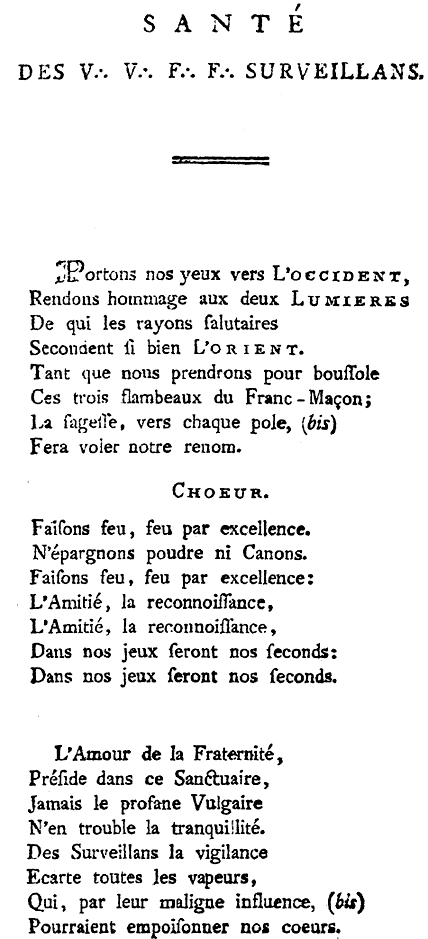 SANTÉ

DES V∴ V∴ F∴ F∴ SURVEILLANS.

Portons nos yeux vers L'OCCIDENT,
Rendons hommage aux deux LUMIERES
De qui les rayons salutaires
Secondent si bien L'ORIENT.
Tant que nous prendrons pour boussole
Ces trois flambeaux du Franc-Maçon;
La sagesse, vers chaque pole, (bis)
Fera voler notre renom.

CHOEUR.

Faisons feu, feu par excellence.
N'épargnons poudre ni Canons.
Faisons feu, feu par excellence:
L'Amitié, la reconnoissance,
L'Amitié, la reconnoissance,
Dans nos jeux seront nos seconds:
Dans nos jeux seront nos seconds.

L'Amour de la Fraternité,
Préside dans ce Sanctuaire,
Jamais le profane Vulgaire
N'en trouble la tranquillité.
Des Surveillans la vigilance
Ecarte toutes les vapeurs,
Qui, par leur maligne influence, (bis)
Pourraient empoisonner nos coeurs.